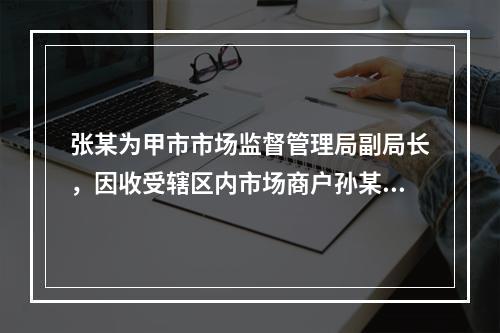 张某为甲市市场监督管理局副局长，因收受辖区内市场商户孙某...